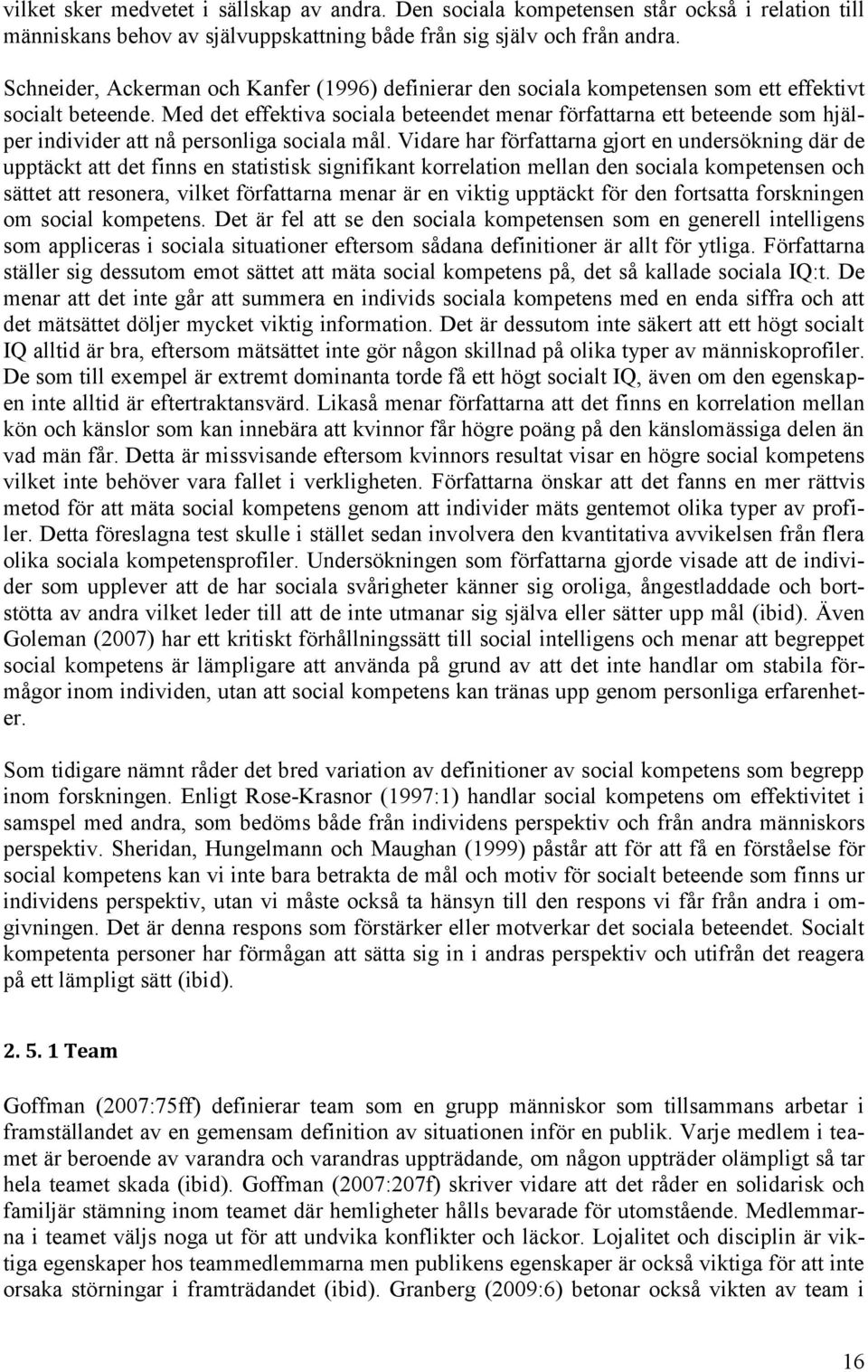 vilket sker medvetet i sällskap av andra. Den sociala kompetensen står också i relation till människans behov av självuppskattning både från sig själv och från andra.

Schneider, Ackerman och Kanfer (1996) definierar den sociala kompetensen som ett effektivt socialt beteende. Med det effektiva sociala beteendet menar författarna ett beteende som hjälper individer att nå personliga sociala mål. Vidare har författarna gjort en undersökning där de upptäckt att det finns en statistisk signifikant korrelation mellan den sociala kompetensen och sättet att resonera, vilket författarna menar är en viktig upptäckt för den fortsatta forskningen om social kompetens. Det är fel att se den sociala kompetensen som en generell intelligens som appliceras i sociala situationer eftersom sådana definitioner är allt för ytliga. Författarna ställer sig dessutom emot sättet att mäta social kompetens på, det så kallade sociala IQ:t. De menar att det inte går att summera en individs sociala kompetens med en enda siffra och att det mätsättet döljer mycket viktig information. Det är dessutom inte säkert att ett högt socialt IQ alltid är bra, eftersom mätsättet inte gör någon skillnad på olika typer av människoprofiler. De som till exempel är extremt dominanta torde få ett högt socialt IQ, även om den egenskapen inte alltid är eftertraktansvärd. Likaså menar författarna att det finns en korrelation mellan kön och känslor som kan innebära att kvinnor får högre poäng på den känslomässiga delen än vad män får. Detta är missvisande eftersom kvinnors resultat visar en högre social kompetens vilket inte behöver vara fallet i verkligheten. Författarna önskar att det fanns en mer rättvis metod för att mäta social kompetens genom att individer mäts gentemot olika typer av profiler. Detta föreslagna test skulle i stället sedan involvera den kvantitativa avvikelsen från flera olika sociala kompetensprofiler. Undersökningen som författarna gjorde visade att de individer som upplever att de har sociala svårigheter känner sig oroliga, ångestladdade och bortstötta av andra vilket leder till att de inte utmanar sig själva eller sätter upp mål (ibid). Även Goleman (2007) har ett kritiskt förhållningssätt till social intelligens och menar att begreppet social kompetens är lämpligare att använda på grund av att det inte handlar om stabila förmågor inom individen, utan att social kompetens kan tränas upp genom personliga erfarenheter.

Som tidigare nämnt råder det bred variation av definitioner av social kompetens som begrepp inom forskningen. Enligt Rose-Krasnor (1997:1) handlar social kompetens om effektivitet i samspel med andra, som bedöms både från individens perspektiv och från andra människors perspektiv. Sheridan, Hungelmann och Maughan (1999) påstår att för att få en förståelse för social kompetens kan vi inte bara betrakta de mål och motiv för socialt beteende som finns ur individens perspektiv, utan vi måste också ta hänsyn till den respons vi får från andra i omgivningen. Det är denna respons som förstärker eller motverkar det sociala beteendet. Socialt kompetenta personer har förmågan att sätta sig in i andras perspektiv och utifrån det reagera på ett lämpligt sätt (ibid).

2. 5. 1 Team

Goffman (2007:75ff) definierar team som en grupp människor som tillsammans arbetar i framställandet av en gemensam definition av situationen inför en publik. Varje medlem i teamet är beroende av varandra och varandras uppträdande, om någon uppträder olämpligt så tar hela teamet skada (ibid). Goffman (2007:207f) skriver vidare att det råder en solidarisk och familjär stämning inom teamet där hemligheter hålls bevarade för utomstående. Medlemmarna i teamet väljs noga ut för att undvika konflikter och läckor. Lojalitet och disciplin är viktiga egenskaper hos teammedlemmarna men publikens egenskaper är också viktiga för att inte orsaka störningar i framträdandet (ibid). Granberg (2009:6) betonar också vikten av team i

16